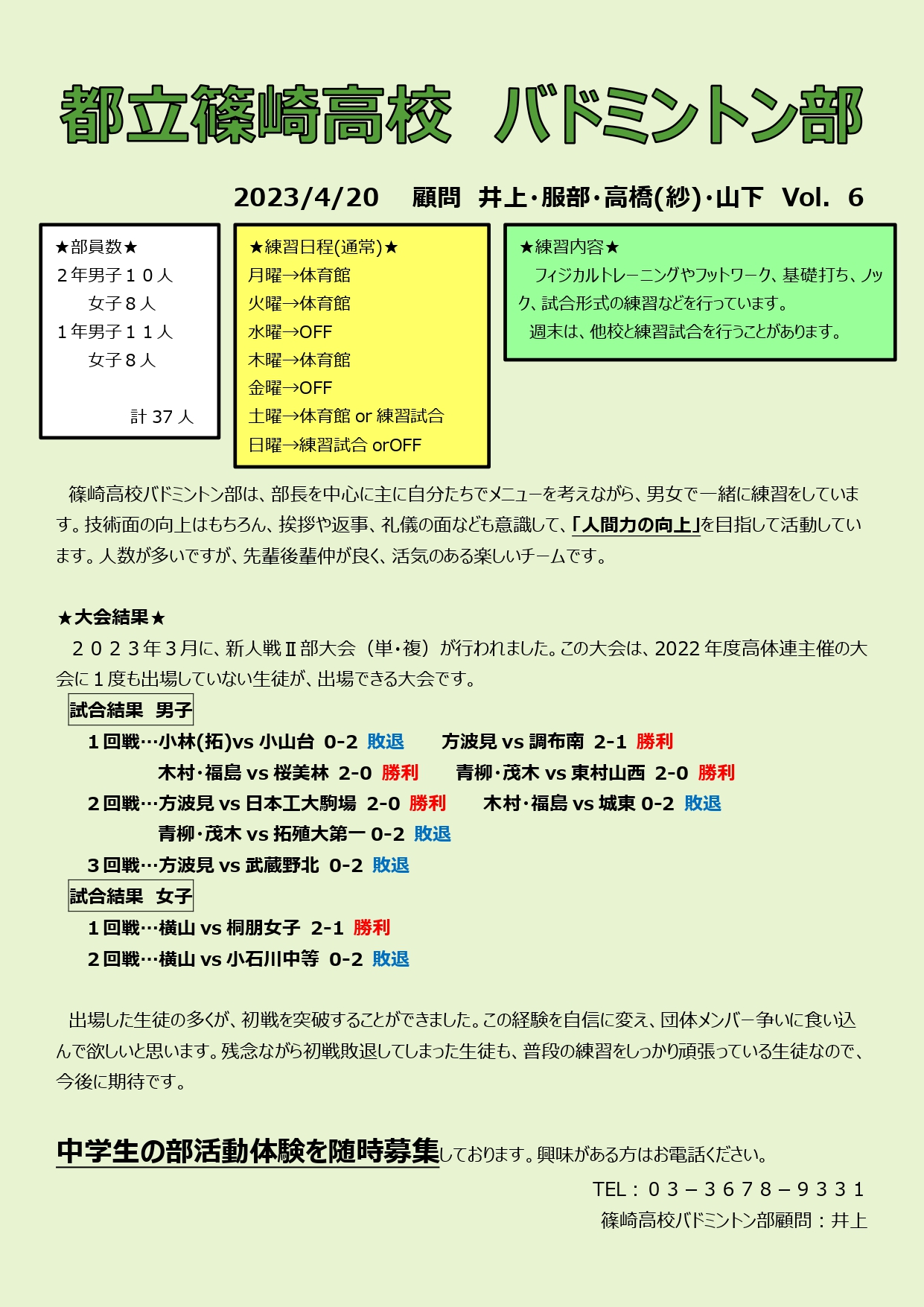 都立篠崎高校　バドミントン部

2023/4/20　顧問　井上・服部・高橋(紗)・山下　Vol. 6

★部員数★
２年男子１０人
　女子８人
１年男子１１人
　女子８人

計 37 人

★練習日程(通常)★
月曜→体育館
火曜→体育館
水曜→OFF
木曜→体育館
金曜→OFF
土曜→体育館 or 練習試合
日曜→練習試合 orOFF

★練習内容★
フィジカルトレーニングやフットワーク、基礎打ち、ノック、試合形式の練習などを行っています。
週末は、他校と練習試合を行うことがあります。

篠崎高校バドミントン部は、部長を中心に主に自分たちでメニューを考えながら、男女で一緒に練習をしています。技術面の向上はもちろん、挨拶や返事、礼儀の面なども意識して、「人間力の向上」を目指して活動しています。人数が多いですが、先輩後輩仲が良く、活気のある楽しいチームです。

★大会結果★
２０２３年３月に、新人戦Ⅱ部大会（単・複）が行われました。この大会は、2022 年度高体連主催の大会に１度も出場していない生徒が、出場できる大会です。

試合結果　男子
１回戦…小林(拓)vs 小山台 0-2 敗退　方波見 vs 調布南 2-1 勝利
木村・福島 vs 桜美林 2-0 勝利　青柳・茂木 vs 東村山西 2-0 勝利
２回戦…方波見 vs 日本工大駒場 2-0 勝利　木村・福島 vs 城東 0-2 敗退
青柳・茂木 vs 拓殖大第一 0-2 敗退
３回戦…方波見 vs 武蔵野北 0-2 敗退

試合結果　女子
１回戦…横山 vs 桐朋女子 2-1 勝利
２回戦…横山 vs 小石川中等 0-2 敗退

出場した生徒の多くが、初戦を突破することができました。この経験を自信に変え、団体メンバー争いに食い込んで欲しいと思います。残念ながら初戦敗退してしまった生徒も、普段の練習をしっかり頑張っている生徒なので、今後に期待です。

中学生の部活動体験を随時募集しております。興味がある方はお電話ください。
TEL：０３－３６７８－９３３１
篠崎高校バドミントン部顧問：井上